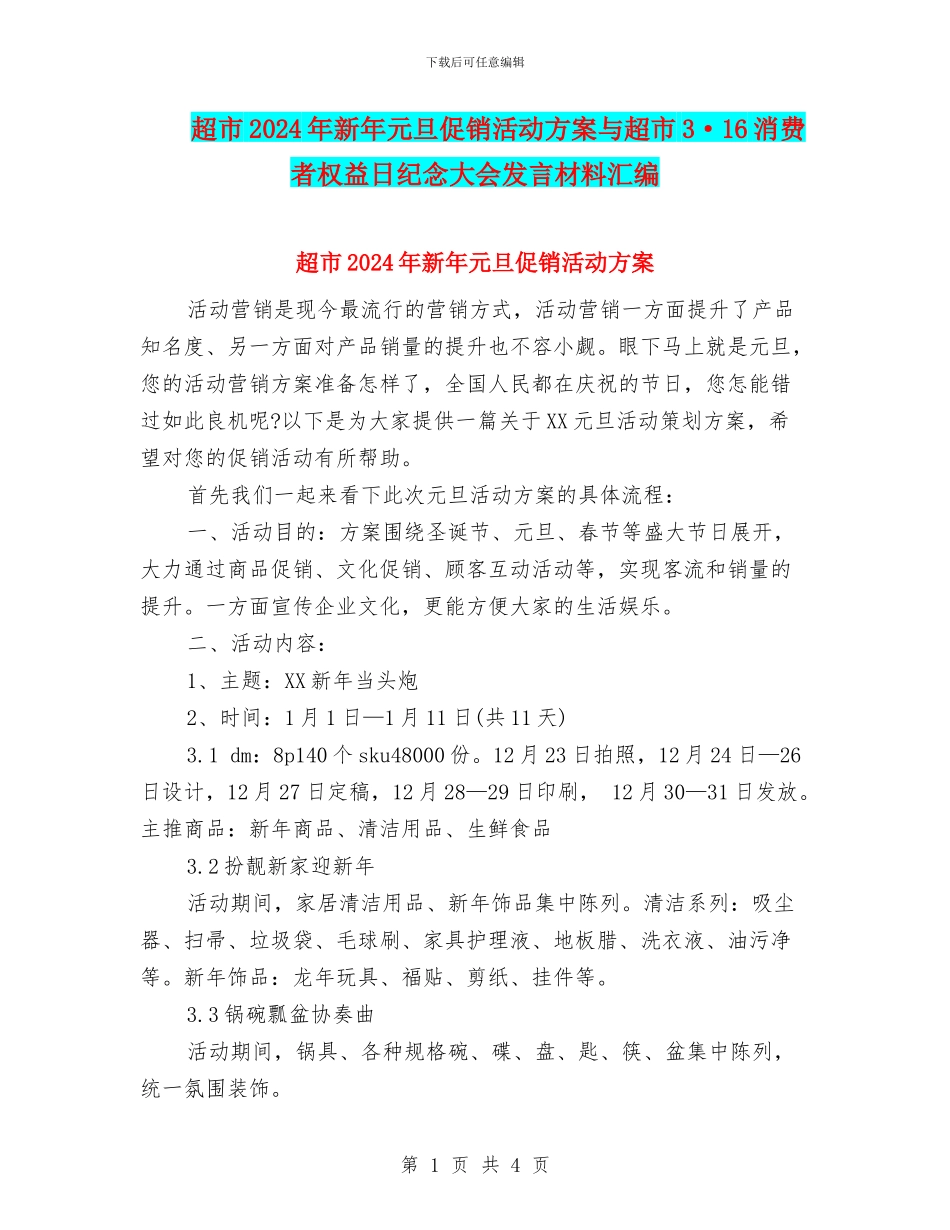 下载后可任意编辑

超市2024年新年元旦促销活动方案与超市3·16消费者权益日纪念大会发言材料汇编

超市2024年新年元旦促销活动方案

活动营销是现今最流行的营销方式，活动营销一方面提升了产品知名度、另一方面对产品销量的提升也不容小觑。眼下马上就是元旦，您的活动营销方案准备怎样了，全国人民都在庆祝的节日，您怎能错过如此良机呢?以下是为大家提供一篇关于XX元旦活动策划方案，希望对您的促销活动有所帮助。

首先我们一起来看下此次元旦活动方案的具体流程：

一、活动目的：方案围绕圣诞节、元旦、春节等盛大节日展开，大力通过商品促销、文化促销、顾客互动活动等，实现客流和销量的提升。一方面宣传企业文化，更能方便大家的生活娱乐。

二、活动内容：

1、主题：XX新年当头炮

2、时间：1月1日—1月11日(共11天)

3.1 dm：8p140个sku48000份。12月23日拍照，12月24日—26日设计，12月27日定稿，12月28—29日印刷， 12月30—31日发放。主推商品：新年商品、清洁用品、生鲜食品

3.2扮靓新家迎新年

活动期间，家居清洁用品、新年饰品集中陈列。清洁系列：吸尘器、扫帚、垃圾袋、毛球刷、家具护理液、地板腊、洗衣液、油污净等。新年饰品：龙年玩具、福贴、剪纸、挂件等。

3.3锅碗瓢盆协奏曲

活动期间，锅具、各种规格碗、碟、盘、匙、筷、盆集中陈列，统一氛围装饰。

第 1 页 共 4 页